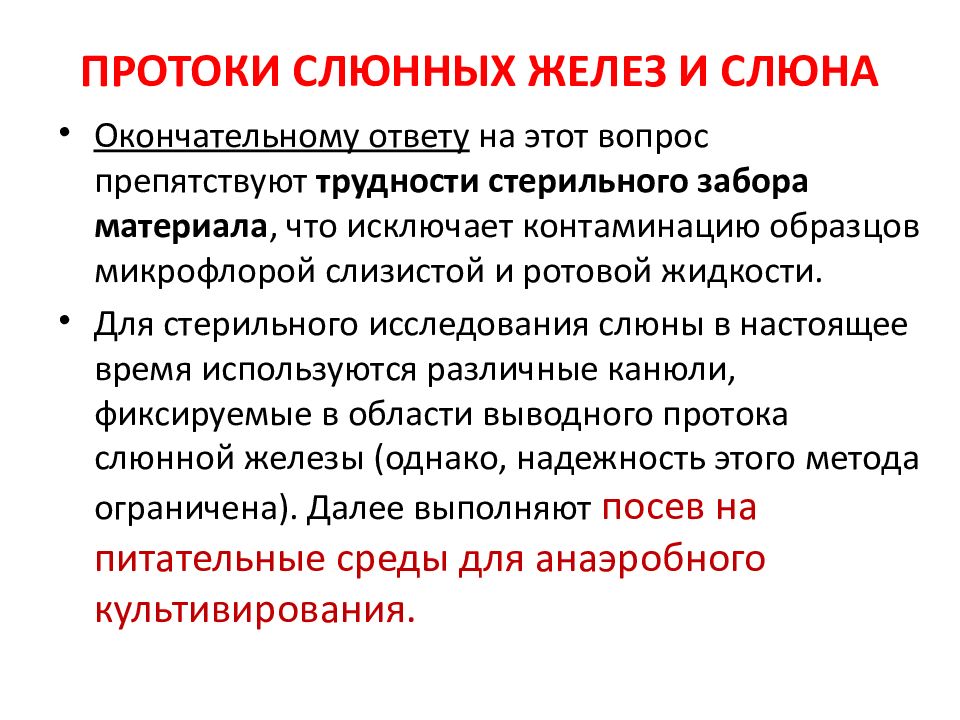 ПРОТОКИ СЛЮННЫХ ЖЕЛЕЗ И СЛЮНА

• Окончательному ответу на этот вопрос препятствуют трудности стерильного забора материала, что исключает контаминацию образцов микрофлорой слизистой и ротовой жидкости.

• Для стерильного исследования слюны в настоящее время используются различные канюли, фиксируемые в области выводного протока слюнной железы (однако, надежность этого метода ограничена). Далее выполняют посев на питательные среды для анаэробного культивирования.